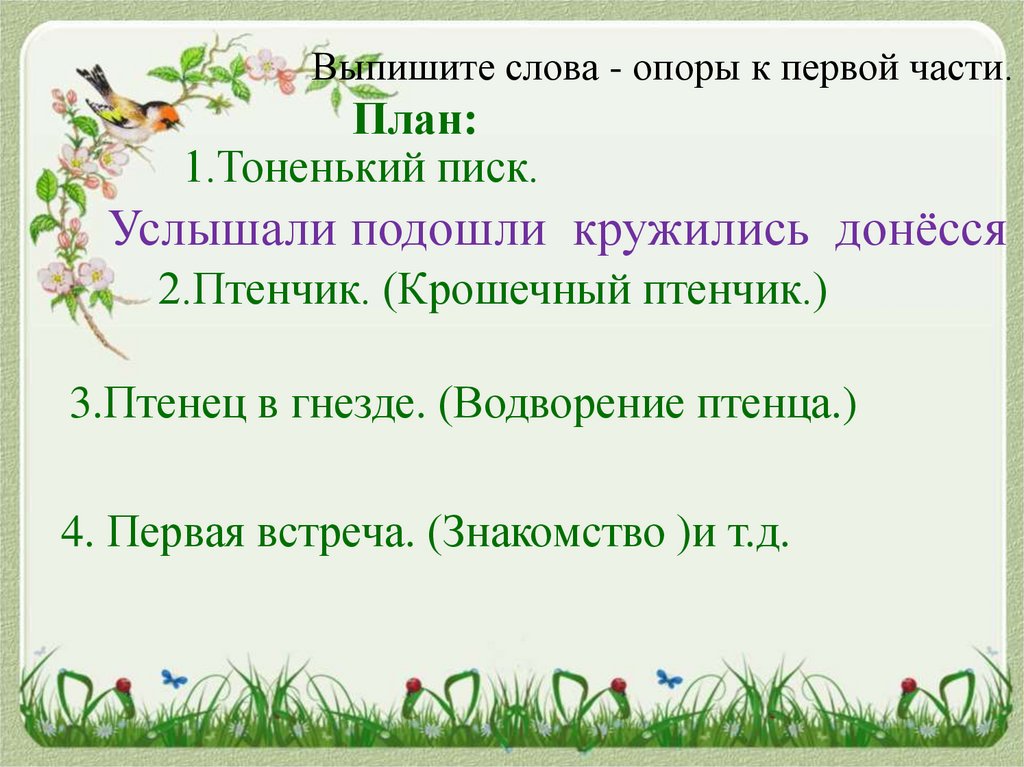 Выпишите слова - опоры к первой части.

План:

1.Тоненький писк.

Услышали подошли кружились донёсся

2.Птенчик. (Крошечный птенчик.)

3.Птенец в гнезде. (Водворение птенца.)

4. Первая встреча. (Знакомство )и т.д.